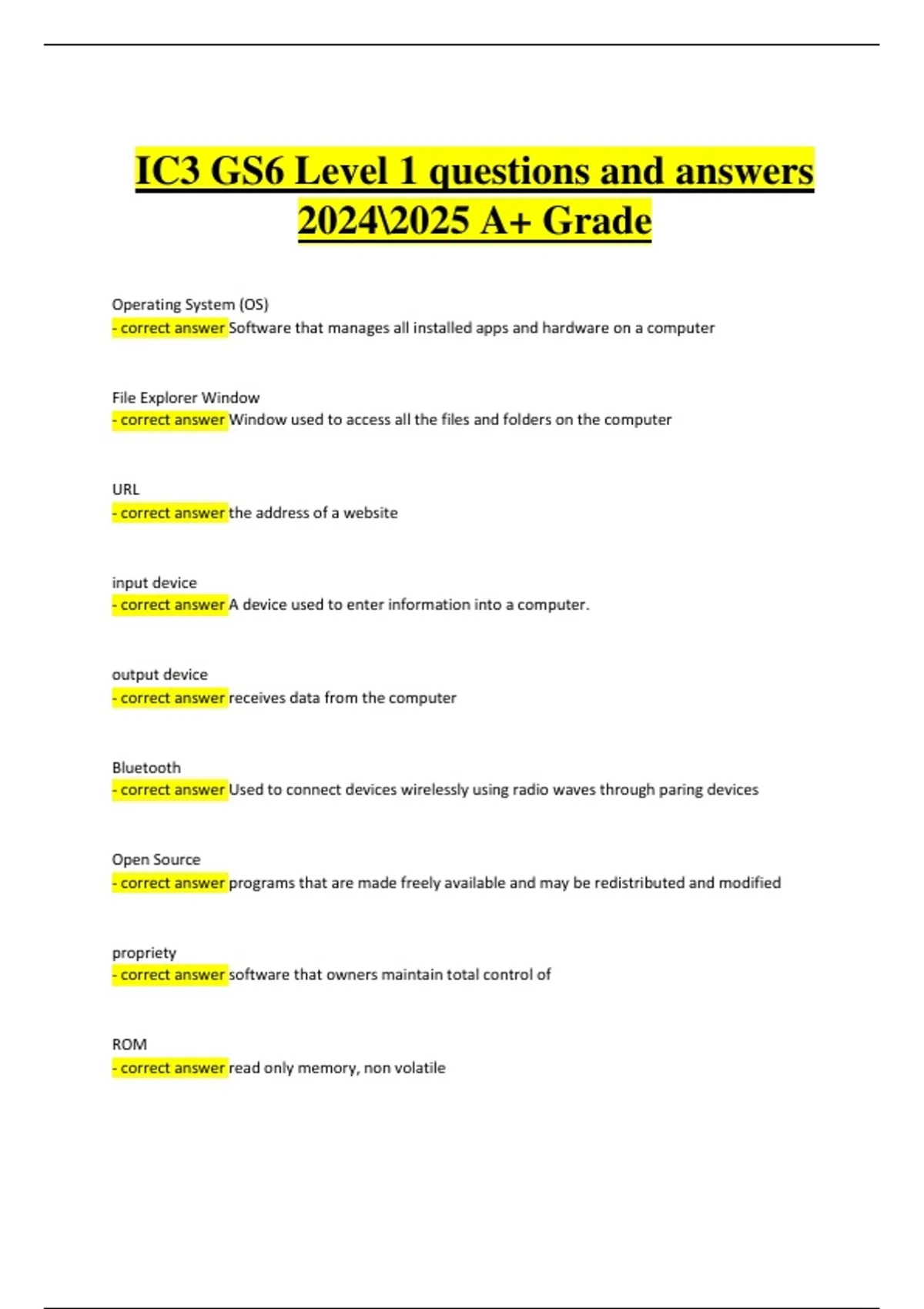 IC3 GS6 Level 1 questions and answers 2024\2025 A+ Grade

Operating System (OS)
- correct answer Software that manages all installed apps and hardware on a computer

File Explorer Window
- correct answer Window used to access all the files and folders on the computer

URL
- correct answer the address of a website

input device
- correct answer A device used to enter information into a computer.

output device
- correct answer receives data from the computer

Bluetooth
- correct answer Used to connect devices wirelessly using radio waves through paring devices

Open Source
- correct answer programs that are made freely available and may be redistributed and modified

propriety
- correct answer software that owners maintain total control of

ROM
- correct answer read only memory, non volatile